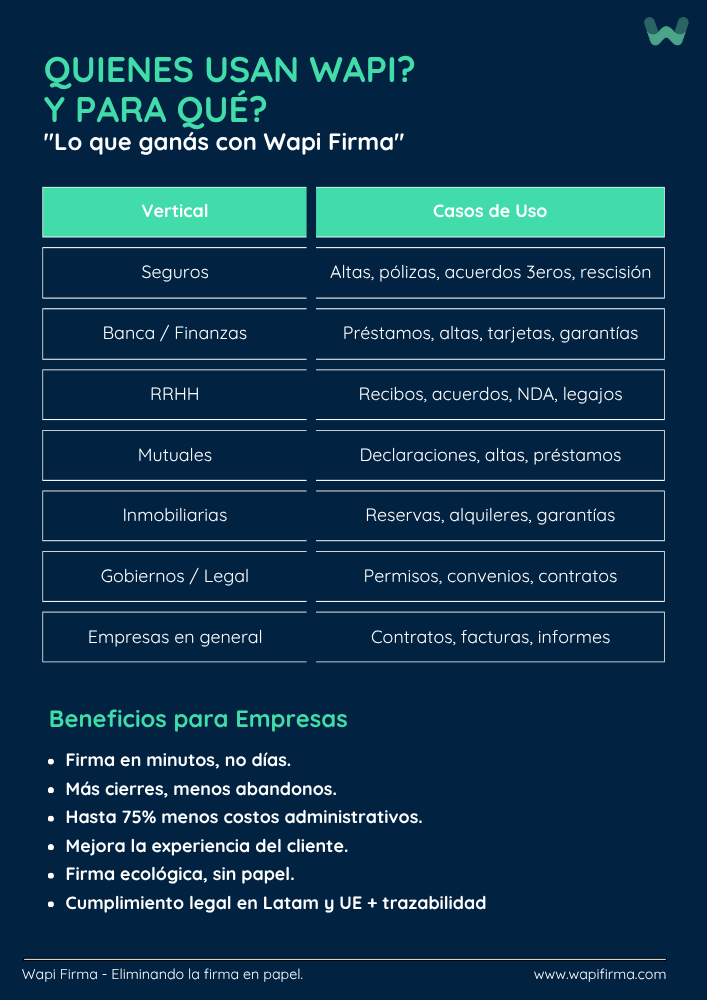 QUIENES USAN WAPI?
Y PARA QUÉ?
"Lo que ganás con Wapi Firma"

| Vertical | Casos de Uso |
|---|---|
| Seguros | Altas, pólizas, acuerdos 3eros, rescisión |
| Banca / Finanzas | Préstamos, altas, tarjetas, garantías |
| RRHH | Recibos, acuerdos, NDA, legajos |
| Mutuales | Declaraciones, altas, préstamos |
| Inmobiliarias | Reservas, alquileres, garantías |
| Gobiernos / Legal | Permisos, convenios, contratos |
| Empresas en general | Contratos, facturas, informes |

Beneficios para Empresas

- Firma en minutos, no días.
- Más cierres, menos abandonos.
- Hasta 75% menos costos administrativos.
- Mejora la experiencia del cliente.
- Firma ecológica, sin papel.
- Cumplimiento legal en Latam y UE + trazabilidad

Wapi Firma - Eliminando la firma en papel.
www.wapifirma.com